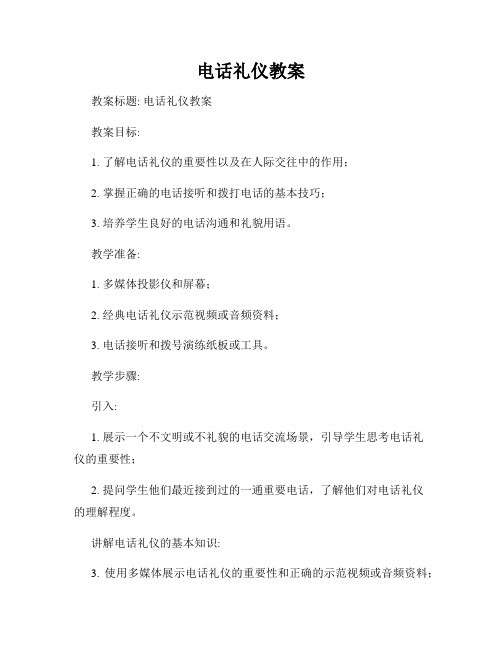 电话礼仪教案

教案标题: 电话礼仪教案

教案目标:

1. 了解电话礼仪的重要性以及在人际交往中的作用；

2. 掌握正确的电话接听和拨打电话的基本技巧；

3. 培养学生良好的电话沟通和礼貌用语。

教学准备:

1. 多媒体投影仪和屏幕；

2. 经典电话礼仪示范视频或音频资料；

3. 电话接听和拨号演练纸板或工具。

教学步骤:

引入:

1. 展示一个不文明或不礼貌的电话交流场景，引导学生思考电话礼仪的重要性；

2. 提问学生他们最近接到过的一通重要电话，了解他们对电话礼仪的理解程度。

讲解电话礼仪的基本知识:

3. 使用多媒体展示电话礼仪的重要性和正确的示范视频或音频资料；